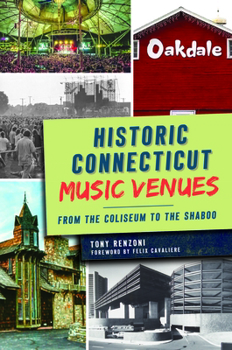 Oakdale

HISTORIC CONNECTICUT MUSIC VENUES

FROM THE COLISEUM TO THE SHABOO

TONY RENZONI
FOREWORD BY FELIX CAVALIERE